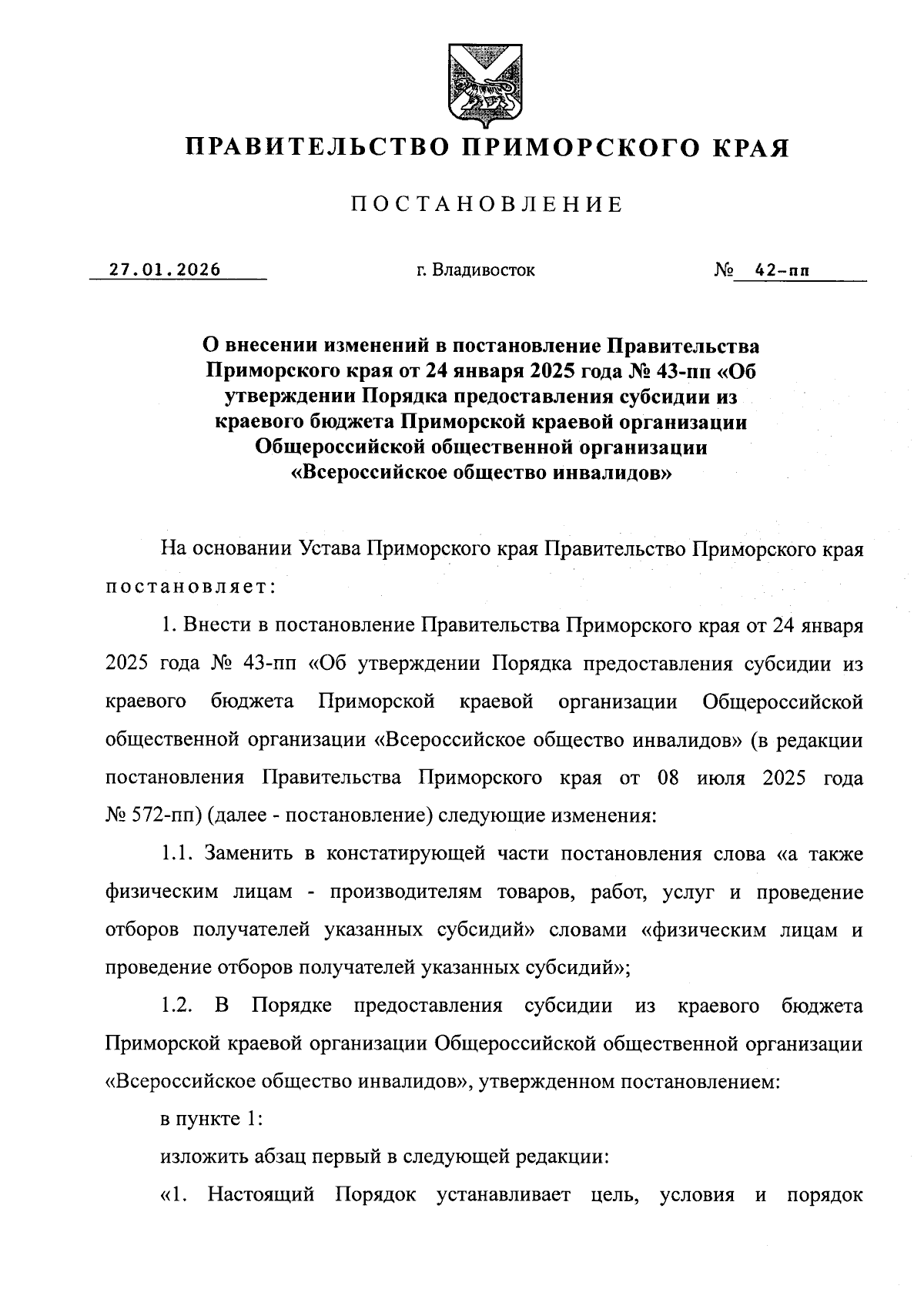 ПРАВИТЕЛЬСТВО ПРИМОРСКОГО КРАЯ

ПОСТАНОВЛЕНИЕ

27.01.2026 г. Владивосток № 42-пп

О внесении изменений в постановление Правительства Приморского края от 24 января 2025 года № 43-пп «Об утверждении Порядка предоставления субсидии из краевого бюджета Приморской краевой организации Общероссийской общественной организации «Всероссийское общество инвалидов»

На основании Устава Приморского края Правительство Приморского края постановляет:

1. Внести в постановление Правительства Приморского края от 24 января 2025 года № 43-пп «Об утверждении Порядка предоставления субсидии из краевого бюджета Приморской краевой организации Общероссийской общественной организации «Всероссийское общество инвалидов» (в редакции постановления Правительства Приморского края от 08 июля 2025 года № 572-пп) (далее - постановление) следующие изменения:

1.1. Заменить в констатирующей части постановления слова «а также физическим лицам - производителям товаров, работ, услуг и проведение отборов получателей указанных субсидий» словами «физическим лицам и проведение отборов получателей указанных субсидий»;

1.2. В Порядке предоставления субсидии из краевого бюджета Приморской краевой организации Общероссийской общественной организации «Всероссийское общество инвалидов», утвержденном постановлением:

в пункте 1:

изложить абзац первый в следующей редакции:

«1. Настоящий Порядок устанавливает цель, условия и порядок